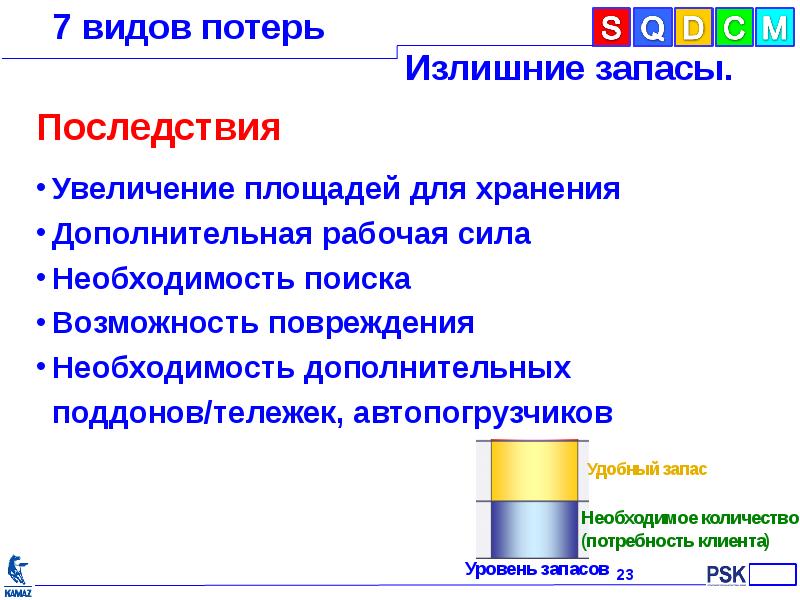 7 видов потерь

S Q D C M

Излишние запасы.

Последствия

• Увеличение площадей для хранения
• Дополнительная рабочая сила
• Необходимость поиска
• Возможность повреждения
• Необходимость дополнительных поддонов/тележек, автопогрузчиков

Удобный запас

Необходимое количество (потребность клиента)

Уровень запасов

23

KAMAZ

PSK